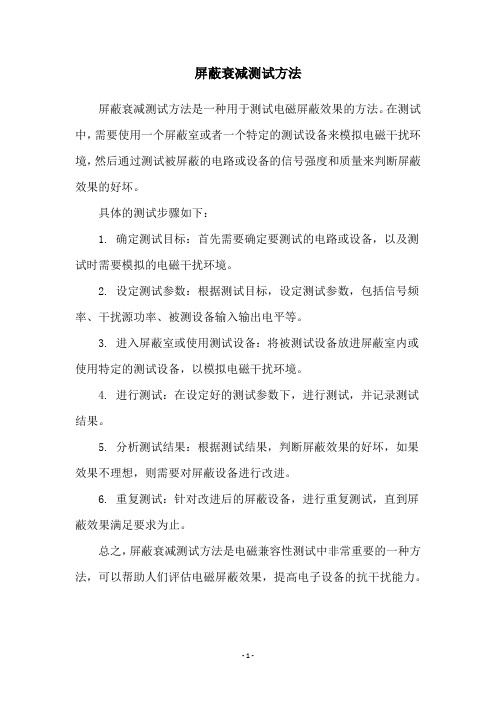 屏蔽衰减测试方法

屏蔽衰减测试方法是一种用于测试电磁屏蔽效果的方法。在测试中，需要使用一个屏蔽室或者一个特定的测试设备来模拟电磁干扰环境，然后通过测试被屏蔽的电路或设备的信号强度和质量来判断屏蔽效果的好坏。

具体的测试步骤如下：

1. 确定测试目标：首先需要确定要测试的电路或设备，以及测试时需要模拟的电磁干扰环境。

2. 设定测试参数：根据测试目标，设定测试参数，包括信号频率、干扰源功率、被测设备输入输出电平等。

3. 进入屏蔽室或使用测试设备：将被测试设备放进屏蔽室内或使用特定的测试设备，以模拟电磁干扰环境。

4. 进行测试：在设定好的测试参数下，进行测试，并记录测试结果。

5. 分析测试结果：根据测试结果，判断屏蔽效果的好坏，如果效果不理想，则需要对屏蔽设备进行改进。

6. 重复测试：针对改进后的屏蔽设备，进行重复测试，直到屏蔽效果满足要求为止。

总之，屏蔽衰减测试方法是电磁兼容性测试中非常重要的一种方法，可以帮助人们评估电磁屏蔽效果，提高电子设备的抗干扰能力。

- 1 -